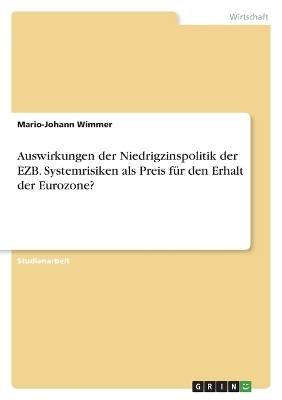 Wirtschaft

Mario-Johann Wimmer

Auswirkungen der Niedrigzinspolitik der EZB. Systemrisiken als Preis für den Erhalt der Eurozone?

Studienarbeit

GRIN